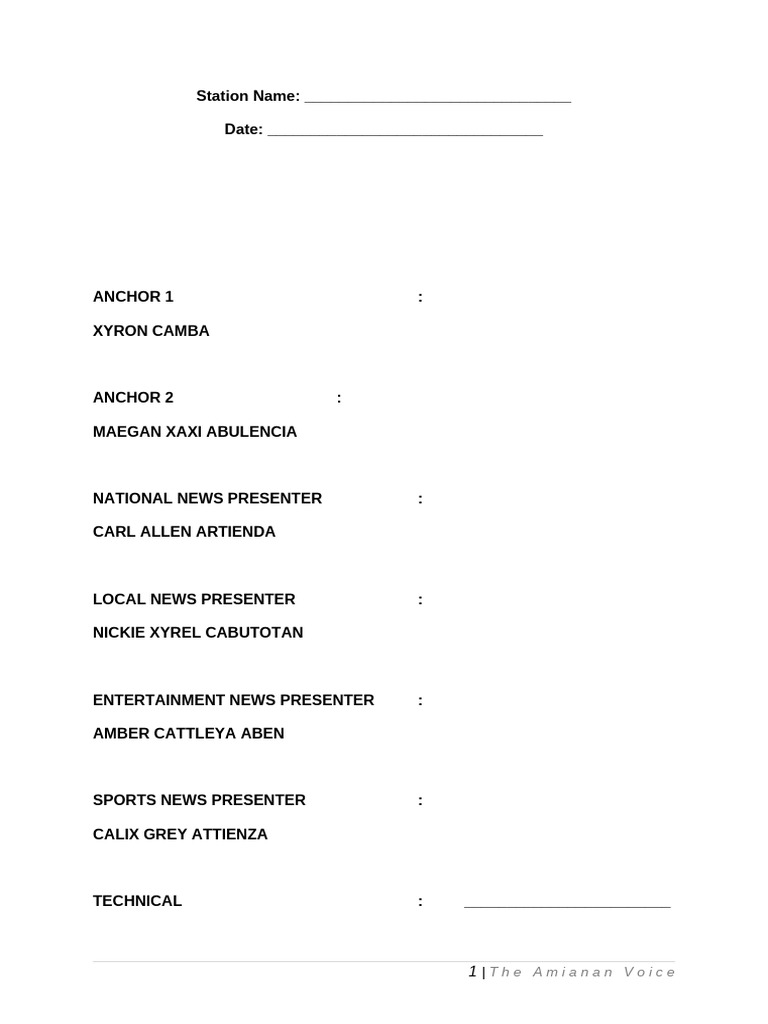 Station Name: ______________________________

Date: ______________________________

ANCHOR 1 :

XYRON CAMBA

ANCHOR 2 :

MAEGAN XAXI ABULENCIA

NATIONAL NEWS PRESENTER :

CARL ALLEN ARTIENDA

LOCAL NEWS PRESENTER :

NICKIE XYREL CABUTOTAN

ENTERTAINMENT NEWS PRESENTER :

AMBER CATTLEYA ABEN

SPORTS NEWS PRESENTER :

CALIX GREY ATTIENZA

TECHNICAL : ______________________

1 | The Amianan Voice